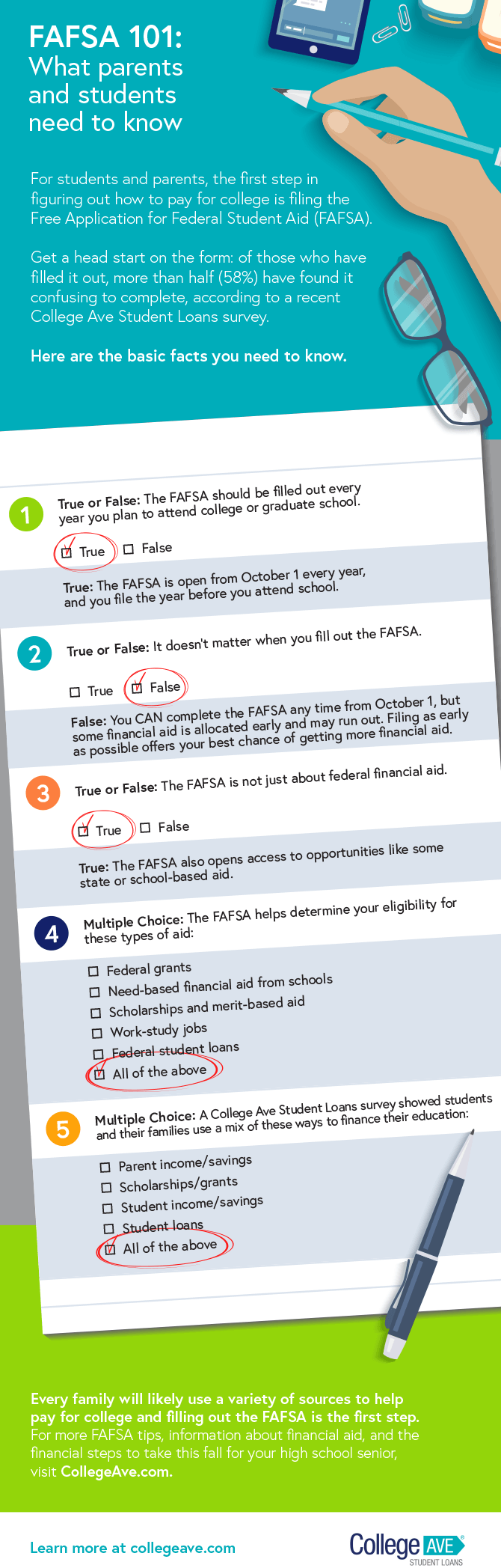 FAFSA 101:
What parents and students need to know

For students and parents, the first step in figuring out how to pay for college is filing the Free Application for Federal Student Aid (FAFSA).

Get a head start on the form: of those who have filled it out, more than half (58%) have found it confusing to complete, according to a recent College Ave Student Loans survey.

Here are the basic facts you need to know.

1 True or False: The FAFSA should be filled out every year you plan to attend college or graduate school.

☑ True ☐ False

True: The FAFSA is open from October 1 every year, and you file the year before you attend school.

2 True or False: It doesn't matter when you fill out the FAFSA.

☐ True ☑ False

False: You CAN complete the FAFSA any time from October 1, but some financial aid is allocated early and may run out. Filing as early as possible offers your best chance of getting more financial aid.

3 True or False: The FAFSA is not just about federal financial aid.

☑ True ☐ False

True: The FAFSA also opens access to opportunities like some state or school-based aid.

4 Multiple Choice: The FAFSA helps determine your eligibility for these types of aid:

☐ Federal grants
☐ Need-based financial aid from schools
☐ Scholarships and merit-based aid
☐ Work-study jobs
☐ Federal student loans
☑ All of the above

5 Multiple Choice: A College Ave Student Loans survey showed students and their families use a mix of these ways to finance their education:

☐ Parent income/savings
☐ Scholarships/grants
☐ Student income/savings
☐ Student loans
☑ All of the above

Every family will likely use a variety of sources to help pay for college and filling out the FAFSA is the first step. For more FAFSA tips, information about financial aid, and the financial steps to take this fall for your high school senior, visit CollegeAve.com.

Learn more at collegeave.com

College AVE STUDENT LOANS